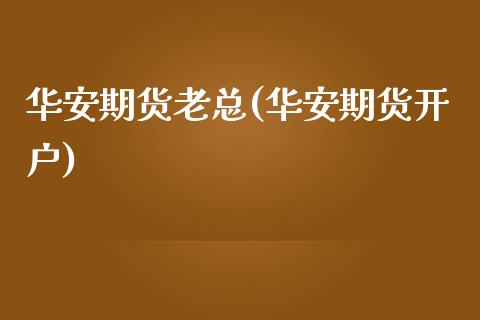 华安期货老总(华安期货开户)